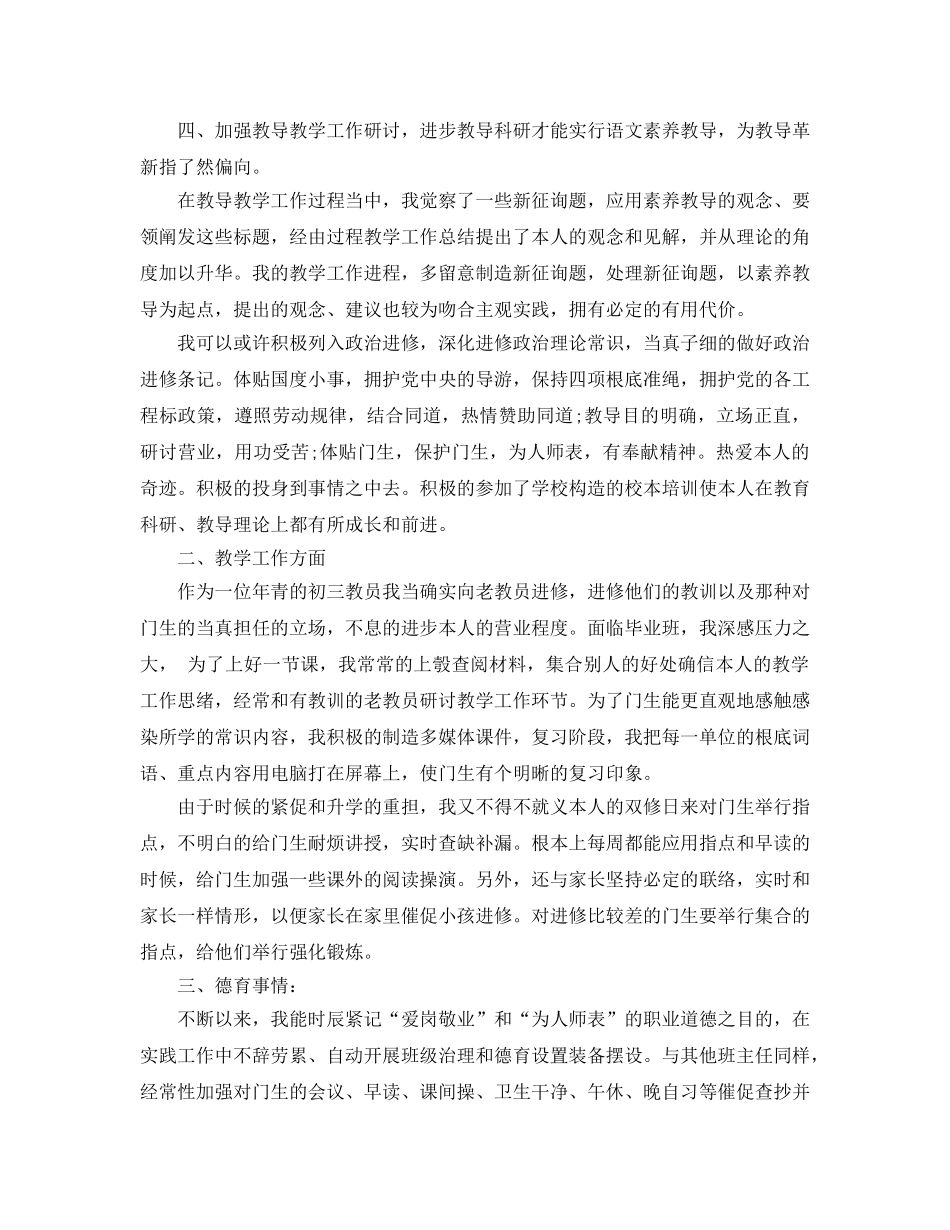 四、加强教导教学工作研讨，进步教导科研才能实行语文素养教导，为教导革新指了然偏向。

在教导教学工作过程当中，我觉察了一些新征询题，应用素养教导的观念、要领阐发这些标题，经由过程教学工作总结提出了本人的观念和见解，并从理论的角度加以升华。我的教学工作进程，多留意制造新征询题，处理新征询题，以素养教导为起点，提出的观念、建议也较为吻合主观实践，拥有必定的有用代价。

我可以或许积极列入政治进修，深化进修政治理论常识，当真子细的做好政治进修条记。体贴国度小事，拥护党中央的导游，保持四项根底准绳，拥护党的各工程标政策，遵照劳动规律，结合同道，热情赞助同道;教导目的明确，立场正直，研讨营业，用功受苦;体贴门生，保护门生，为人师表，有奉献精神。热爱本人的奇迹。积极的投身到事情之中去。积极的参加了学校构造的校本培训使本人在教育科研、教导理论上都有所成长和前进。

二、教学工作方面

作为一位年青的初三教员我当确实向老教员进修，进修他们的教训以及那种对门生的当真担任的立场，不息的进步本人的营业程度。面临毕业班，我深感压力之大， 为了上好一节课，我常常的上彀查阅材料，集合别人的好处确信本人的教学工作思绪，经常和有教训的老教员研讨教学工作环节。为了门生能更直观地感触感染所学的常识内容，我积极的制造多媒体课件，复习阶段，我把每一单位的根底词语、重点内容用电脑打在屏幕上，使门生有个明晰的复习印象。

由于时候的紧促和升学的重担，我又不得不就义本人的双修日来对门生举行指点，不明白的给门生耐烦讲授，实时查缺补漏。根本上每周都能应用指点和早读的时候，给门生加强一些课外的阅读操演。另外，还与家长坚持必定的联络，实时和家长一样情形，以便家长在家里催促小孩进修。对进修比较差的门生要举行集合的指点，给他们举行强化锻炼。

三、德育事情：

不断以来，我能时辰紧记“爱岗敬业”和“为人师表”的职业道德之目的，在实践工作中不辞劳累、自动开展班级治理和德育设置装备摆设。与其他班主任同样，经常性加强对门生的会议、早读、课间操、卫生干净、午休、晚自习等催促查抄并